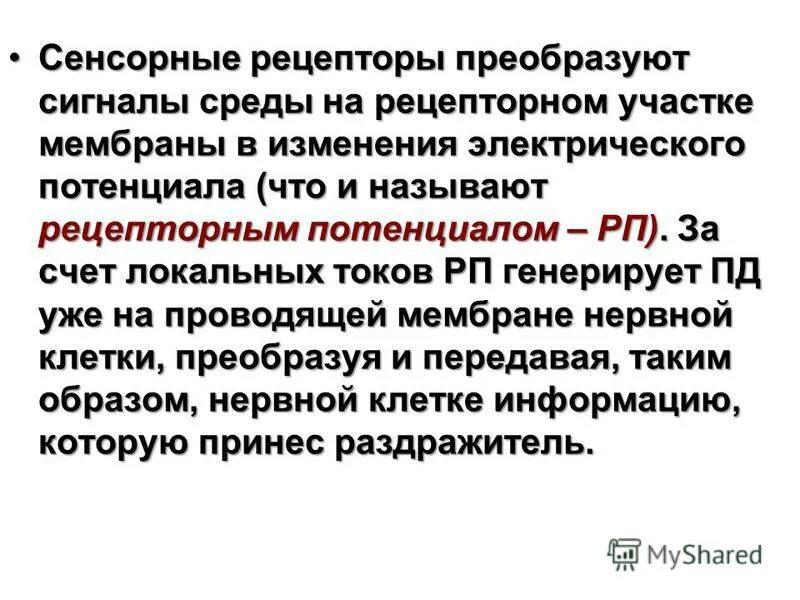 • Сенсорные рецепторы преобразуют сигналы среды на рецепторном участке мембраны в изменения электрического потенциала (что и называют рецепторным потенциалом – РП). За счет локальных токов РП генерирует ПД уже на проводящей мембране нервной клетки, преобразуя и передавая, таким образом, нервной клетке информацию, которую принес раздражитель.

MyShared